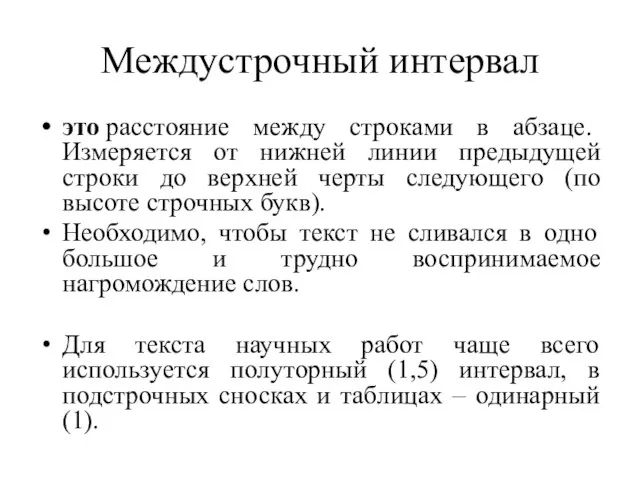 Междустрочный интервал

• это расстояние между строками в абзаце. Измеряется от нижней линии предыдущей строки до верхней черты следующего (по высоте строчных букв).

• Необходимо, чтобы текст не сливался в одно большое и трудно воспринимаемое нагромождение слов.

• Для текста научных работ чаще всего используется полуторный (1,5) интервал, в подстрочных сносках и таблицах – одинарный (1).